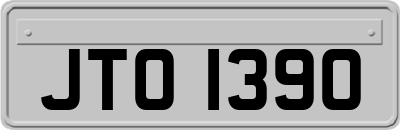 JTO 1390